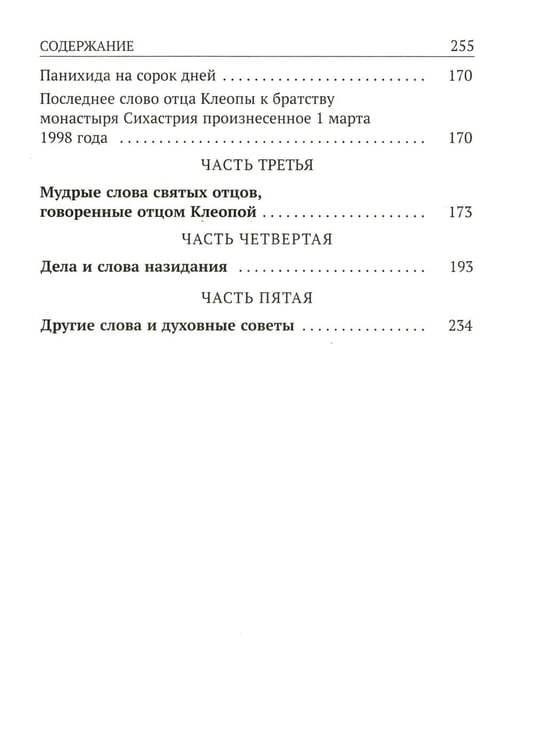 СОДЕРЖАНИЕ 255

Панихида на сорок дней 170

Последнее слово отца Клеопы к братству монастыря Сихастрия произнесенное 1 марта 1998 года 170

ЧАСТЬ ТРЕТЬЯ

Мудрые слова святых отцов, говоренные отцом Клеопой 173

ЧАСТЬ ЧЕТВЕРТАЯ

Дела и слова назидания 193

ЧАСТЬ ПЯТАЯ

Другие слова и духовные советы 234